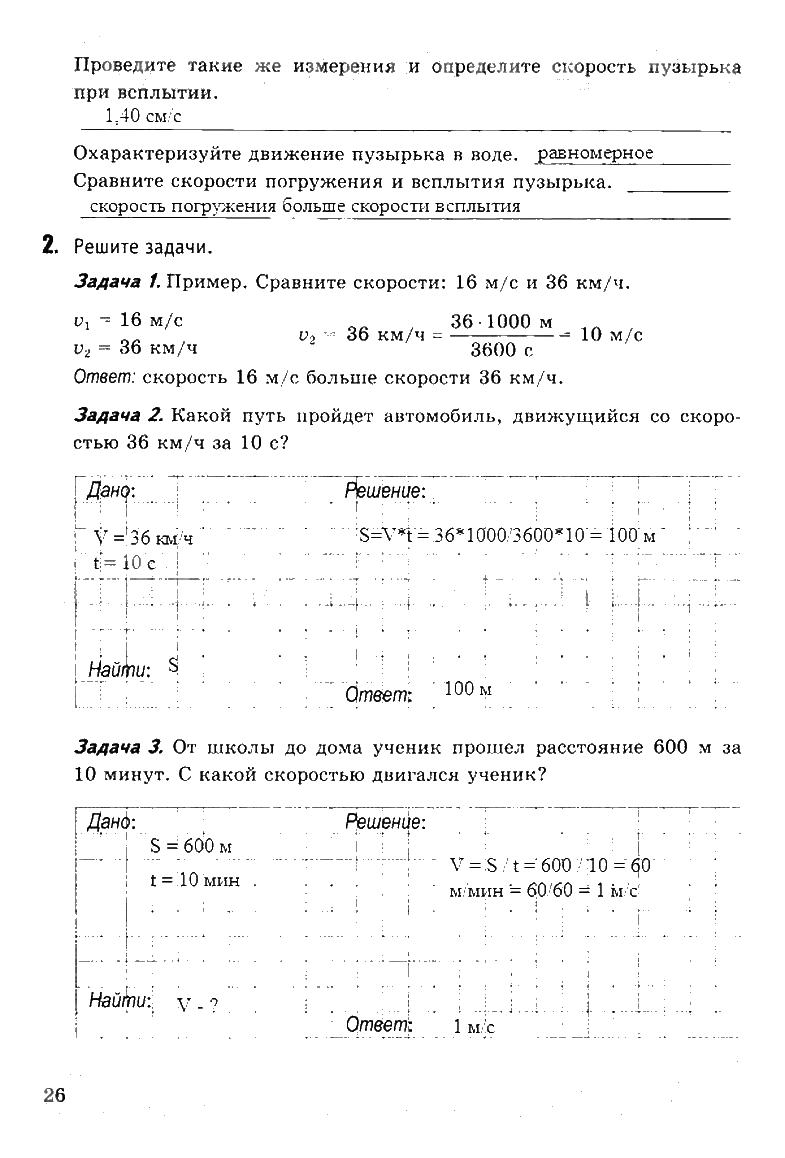 Проведите такие же измерения и определите скорость пузырька при всплытии.
1,40 см/с

Охарактеризуйте движение пузырька в воде. равномерное
Сравните скорости погружения и всплытия пузырька.
скорость погружения больше скорости всплытия

2. Решите задачи.

Задача 1. Пример. Сравните скорости: 16 м/с и 36 км/ч.

$v_1 = 16$ м/с
$v_2 = 36$ км/ч
$v_2 = 36$ км/ч $= \frac{36 \cdot 1000 \text{ м}}{3600 \text{ с}} = 10$ м/с

Ответ: скорость 16 м/с больше скорости 36 км/ч.

Задача 2. Какой путь пройдет автомобиль, движущийся со скоростью 36 км/ч за 10 с?

Дано:
V = 36 км/ч
t = 10 с

Найти: S

Решение:
S=V*t = 36*1000/3600*10 = 100 м

Ответ: 100 м

Задача 3. От школы до дома ученик прошел расстояние 600 м за 10 минут. С какой скоростью двигался ученик?

Дано:
S = 600 м
t = 10 мин

Найти: V - ?

Решение:
V = S / t = 600 / 10 = 60 м/мин = 60/60 = 1 м/с

Ответ: 1 м/с

26